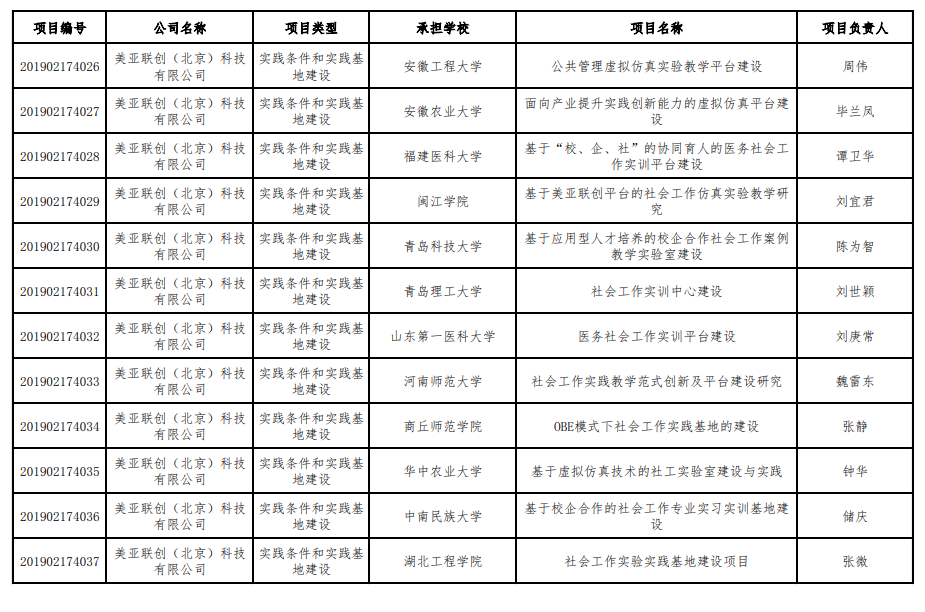 | 项目编号 | 公司名称 | 项目类型 | 承担学校 | 项目名称 | 项目负责人 |
|---|---|---|---|---|---|
| 201902174026 | 美亚联创（北京）科技有限公司 | 实践条件和实践基地建设 | 安徽工程大学 | 公共管理虚拟仿真实验教学平台建设 | 周伟 |
| 201902174027 | 美亚联创（北京）科技有限公司 | 实践条件和实践基地建设 | 安徽农业大学 | 面向产业提升实践创新能力的虚拟仿真平台建设 | 毕兰凤 |
| 201902174028 | 美亚联创（北京）科技有限公司 | 实践条件和实践基地建设 | 福建医科大学 | 基于“校、企、社”的协同育人的医务社会工作实训平台建设 | 谭卫华 |
| 201902174029 | 美亚联创（北京）科技有限公司 | 实践条件和实践基地建设 | 闽江学院 | 基于美亚联创平台的社会工作仿真实验教学研究 | 刘宜君 |
| 201902174030 | 美亚联创（北京）科技有限公司 | 实践条件和实践基地建设 | 青岛科技大学 | 基于应用型人才培养的校企合作社会工作案例教学实验室建设 | 陈为智 |
| 201902174031 | 美亚联创（北京）科技有限公司 | 实践条件和实践基地建设 | 青岛理工大学 | 社会工作实训中心建设 | 刘世颖 |
| 201902174032 | 美亚联创（北京）科技有限公司 | 实践条件和实践基地建设 | 山东第一医科大学 | 医务社会工作实训平台建设 | 刘庚常 |
| 201902174033 | 美亚联创（北京）科技有限公司 | 实践条件和实践基地建设 | 河南师范大学 | 社会工作实践教学范式创新及平台建设研究 | 魏雷东 |
| 201902174034 | 美亚联创（北京）科技有限公司 | 实践条件和实践基地建设 | 商丘师范学院 | OBE模式下社会工作实践基地的建设 | 张静 |
| 201902174035 | 美亚联创（北京）科技有限公司 | 实践条件和实践基地建设 | 华中农业大学 | 基于虚拟仿真技术的社工实验室建设与实践 | 钟华 |
| 201902174036 | 美亚联创（北京）科技有限公司 | 实践条件和实践基地建设 | 中南民族大学 | 基于校企合作的社会工作专业实习实训基地建设 | 储庆 |
| 201902174037 | 美亚联创（北京）科技有限公司 | 实践条件和实践基地建设 | 湖北工程学院 | 社会工作实验实践基地建设项目 | 张微 |